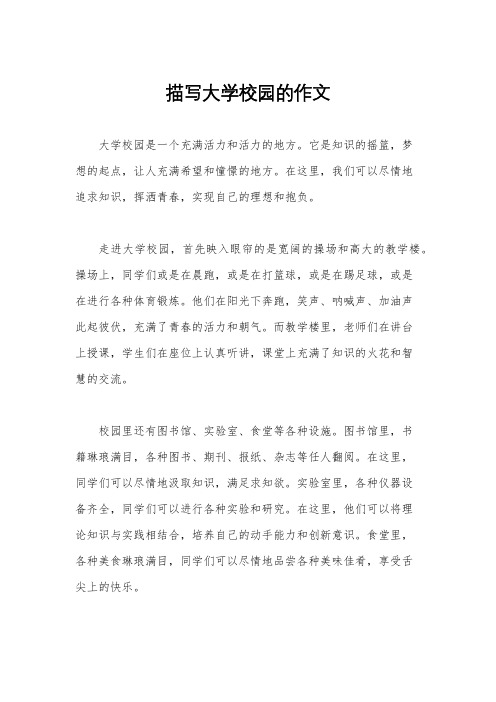 描写大学校园的作文

大学校园是一个充满活力和活力的地方。它是知识的摇篮，梦想的起点，让人充满希望和憧憬的地方。在这里，我们可以尽情地追求知识，挥洒青春，实现自己的理想和抱负。

走进大学校园，首先映入眼帘的是宽阔的操场和高大的教学楼。操场上，同学们或是在晨跑，或是在打篮球，或是在踢足球，或是在进行各种体育锻炼。他们在阳光下奔跑，笑声、呐喊声、加油声此起彼伏，充满了青春的活力和朝气。而教学楼里，老师们在讲台上授课，学生们在座位上认真听讲，课堂上充满了知识的火花和智慧的交流。

校园里还有图书馆、实验室、食堂等各种设施。图书馆里，书籍琳琅满目，各种图书、期刊、报纸、杂志等任人翻阅。在这里，同学们可以尽情地汲取知识，满足求知欲。实验室里，各种仪器设备齐全，同学们可以进行各种实验和研究。在这里，他们可以将理论知识与实践相结合，培养自己的动手能力和创新意识。食堂里，各种美食琳琅满目，同学们可以尽情地品尝各种美味佳肴，享受舌尖上的快乐。